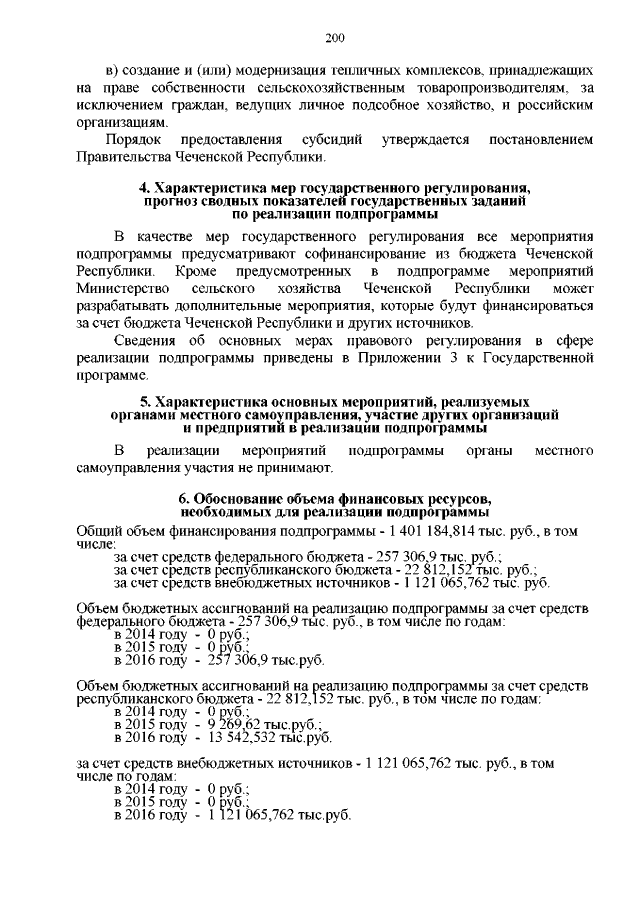 200

в) создание и (или) модернизация тепличных комплексов, принадлежащих на праве собственности сельскохозяйственным товаропроизводителям, за исключением граждан, ведущих личное подсобное хозяйство, и российским организациям.

Порядок предоставления субсидий утверждается постановлением Правительства Чеченской Республики.

4. Характеристика мер государственного регулирования, прогноз сводных показателей государственных заданий по реализации подпрограммы

В качестве мер государственного регулирования все мероприятия подпрограммы предусматривают софинансирование из бюджета Чеченской Республики. Кроме предусмотренных в подпрограмме мероприятий Министерство сельского хозяйства Чеченской Республики может разрабатывать дополнительные мероприятия, которые будут финансироваться за счет бюджета Чеченской Республики и других источников.

Сведения об основных мерах правового регулирования в сфере реализации подпрограммы приведены в Приложении 3 к Государственной программе.

5. Характеристика основных мероприятий, реализуемых органами местного самоуправления, участие других организаций и предприятий в реализации подпрограммы

В реализации мероприятий подпрограммы органы местного самоуправления участия не принимают.

6. Обоснование объема финансовых ресурсов, необходимых для реализации подпрограммы

Общий объем финансирования подпрограммы - 1 401 184,814 тыс. руб., в том числе:
за счет средств федерального бюджета - 257 306,9 тыс. руб.;
за счет средств республиканского бюджета - 22 812,152 тыс. руб.;
за счет средств внебюджетных источников - 1 121 065,762 тыс. руб.

Объем бюджетных ассигнований на реализацию подпрограммы за счет средств федерального бюджета - 257 306,9 тыс. руб., в том числе по годам:
в 2014 году - 0 руб.;
в 2015 году - 0 руб.;
в 2016 году - 257 306,9 тыс.руб.

Объем бюджетных ассигнований на реализацию подпрограммы за счет средств республиканского бюджета - 22 812,152 тыс. руб., в том числе по годам:
в 2014 году - 0 руб.;
в 2015 году - 9 269,62 тыс.руб.;
в 2016 году - 13 542,532 тыс.руб.

за счет средств внебюджетных источников - 1 121 065,762 тыс. руб., в том числе по годам:
в 2014 году - 0 руб.;
в 2015 году - 0 руб.;
в 2016 году - 1 121 065,762 тыс.руб.